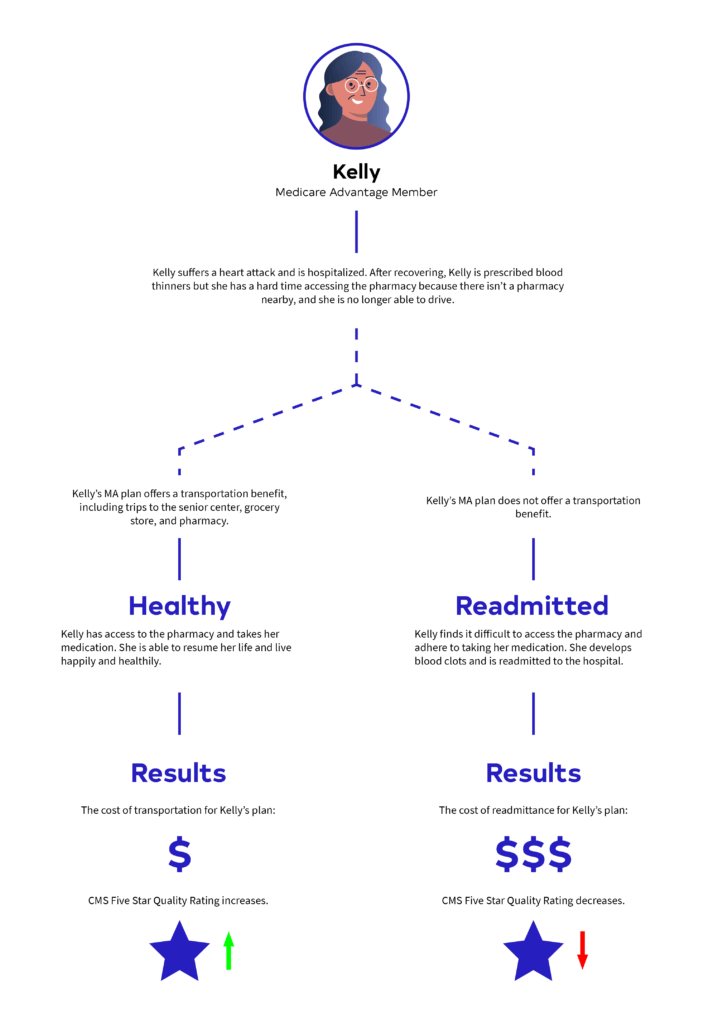 Kelly
Medicare Advantage Member

Kelly suffers a heart attack and is hospitalized. After recovering, Kelly is prescribed blood thinners but she has a hard time accessing the pharmacy because there isn't a pharmacy nearby, and she is no longer able to drive.

Kelly's MA plan offers a transportation benefit, including trips to the senior center, grocery store, and pharmacy.

Healthy

Kelly has access to the pharmacy and takes her medication. She is able to resume her life and live happily and healthily.

Results

The cost of transportation for Kelly's plan:

$

CMS Five Star Quality Rating increases.

Kelly's MA plan does not offer a transportation benefit.

Readmitted

Kelly finds it difficult to access the pharmacy and adhere to taking her medication. She develops blood clots and is readmitted to the hospital.

Results

The cost of readmittance for Kelly's plan:

$$$

CMS Five Star Quality Rating decreases.